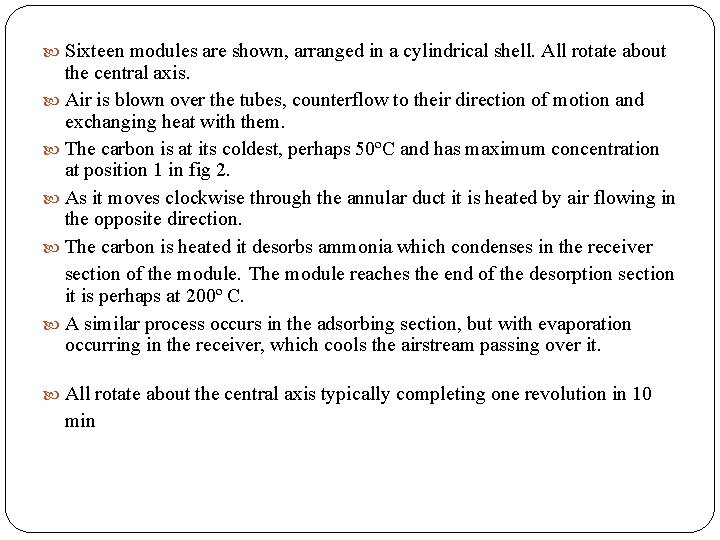 Sixteen modules are shown, arranged in a cylindrical shell. All rotate about the central axis.

Air is blown over the tubes, counterflow to their direction of motion and exchanging heat with them.

The carbon is at its coldest, perhaps 50°C and has maximum concentration at position 1 in fig 2.

As it moves clockwise through the annular duct it is heated by air flowing in the opposite direction.

The carbon is heated it desorbs ammonia which condenses in the receiver section of the module. The module reaches the end of the desorption section it is perhaps at 200° C.

A similar process occurs in the adsorbing section, but with evaporation occurring in the receiver, which cools the airstream passing over it.

All rotate about the central axis typically completing one revolution in 10 min